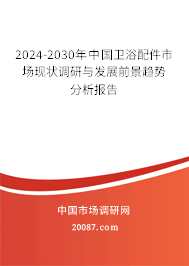 2024-2030年中国卫浴配件市场现状调研与发展前景趋势分析报告

中国市场调研网

20087.com